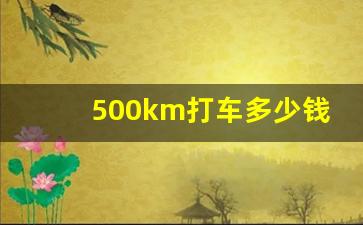 500km打车多少钱